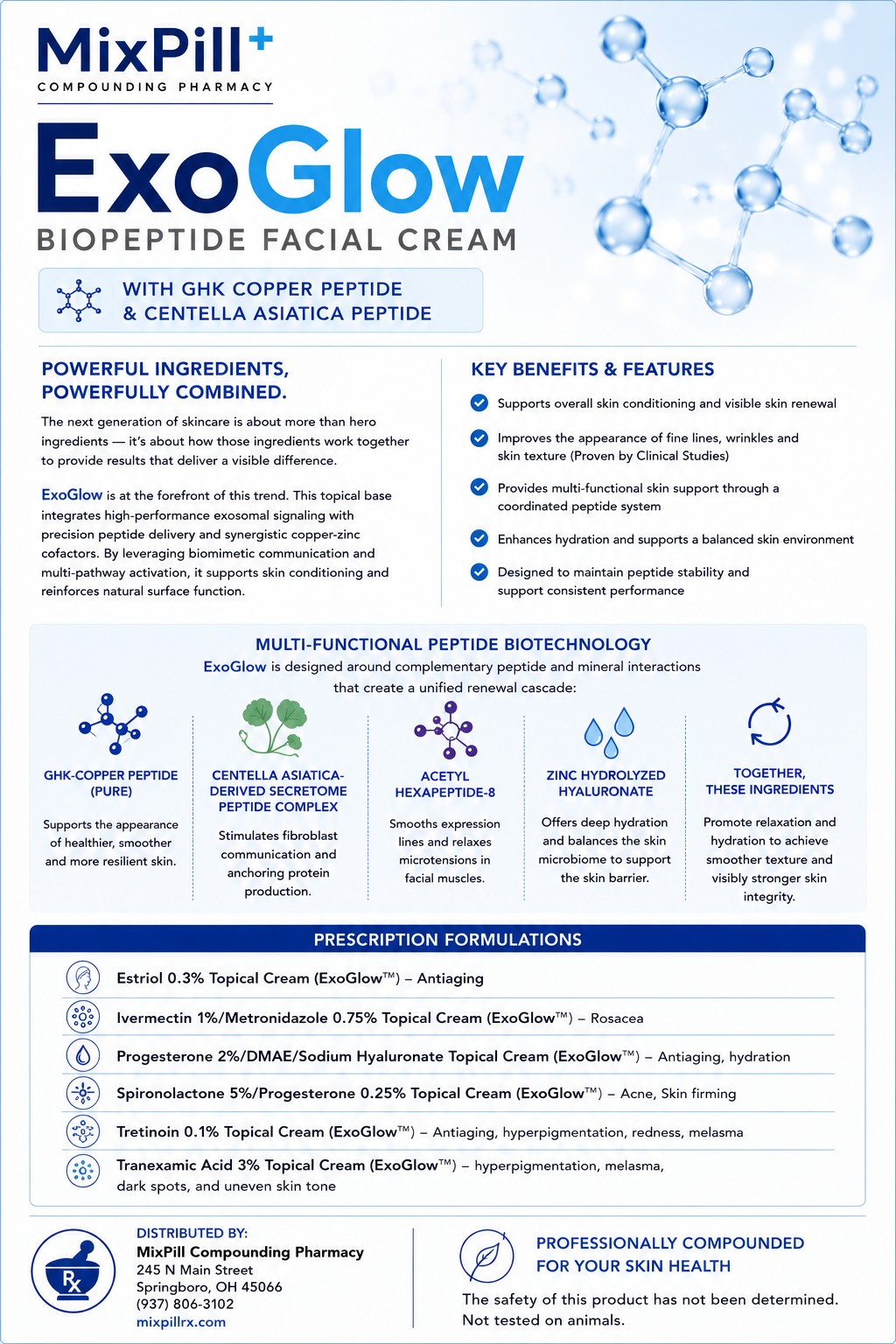 MixPill+
COMPOUNDING PHARMACY

ExoGlow
BIOPEPTIDE FACIAL CREAM

WITH GHK COPPER PEPTIDE & CENTELLA ASIATICA PEPTIDE

POWERFUL INGREDIENTS, POWERFULLY COMBINED.

The next generation of skincare is about more than hero ingredients — it's about how those ingredients work together to provide results that deliver a visible difference.

ExoGlow is at the forefront of this trend. This topical base integrates high-performance exosomal signaling with precision peptide delivery and synergistic copper-zinc cofactors. By leveraging biomimetic communication and multi-pathway activation, it supports skin conditioning and reinforces natural surface function.

KEY BENEFITS & FEATURES

Supports overall skin conditioning and visible skin renewal

Improves the appearance of fine lines, wrinkles and skin texture (Proven by Clinical Studies)

Provides multi-functional skin support through a coordinated peptide system

Enhances hydration and supports a balanced skin environment

Designed to maintain peptide stability and support consistent performance

MULTI-FUNCTIONAL PEPTIDE BIOTECHNOLOGY
ExoGlow is designed around complementary peptide and mineral interactions that create a unified renewal cascade:

GHK-COPPER PEPTIDE (PURE)
Supports the appearance of healthier, smoother and more resilient skin.

CENTELLA ASIATICA-DERIVED SECRETOME PEPTIDE COMPLEX
Stimulates fibroblast communication and anchoring protein production.

ACETYL HEXAPEPTIDE-8
Smooths expression lines and relaxes microtensions in facial muscles.

ZINC HYDROLYZED HYALURONATE
Offers deep hydration and balances the skin microbiome to support the skin barrier.

TOGETHER, THESE INGREDIENTS
Promote relaxation and hydration to achieve smoother texture and visibly stronger skin integrity.

PRESCRIPTION FORMULATIONS

Estriol 0.3% Topical Cream (ExoGlow™) – Antiaging

Ivermectin 1%/Metronidazole 0.75% Topical Cream (ExoGlow™) – Rosacea

Progesterone 2%/DMAE/Sodium Hyaluronate Topical Cream (ExoGlow™) – Antiaging, hydration

Spironolactone 5%/Progesterone 0.25% Topical Cream (ExoGlow™) – Acne, Skin firming

Tretinoin 0.1% Topical Cream (ExoGlow™) – Antiaging, hyperpigmentation, redness, melasma

Tranexamic Acid 3% Topical Cream (ExoGlow™) – hyperpigmentation, melasma, dark spots, and uneven skin tone

Rx

DISTRIBUTED BY:
MixPill Compounding Pharmacy
245 N Main Street
Springboro, OH 45066
(937) 806-3102
mixpillrx.com

PROFESSIONALLY COMPOUNDED FOR YOUR SKIN HEALTH

The safety of this product has not been determined.
Not tested on animals.